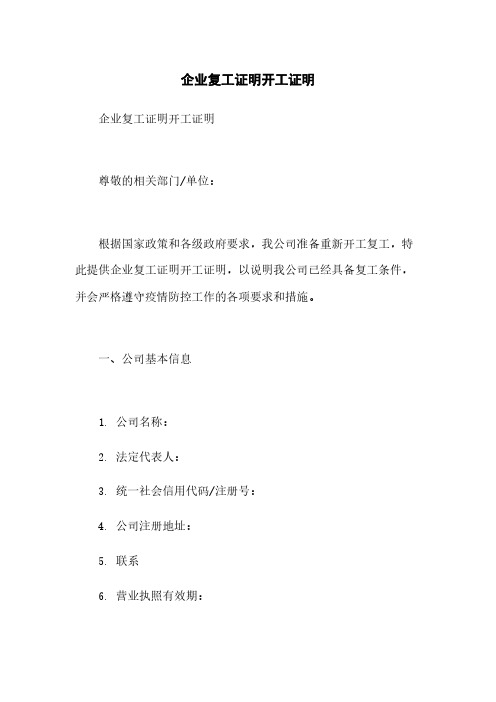 企业复工证明开工证明

企业复工证明开工证明

尊敬的相关部门/单位：

根据国家政策和各级政府要求，我公司准备重新开工复工，特此提供企业复工证明开工证明，以说明我公司已经具备复工条件，并会严格遵守疫情防控工作的各项要求和措施。

一、公司基本信息

1. 公司名称：

2. 法定代表人：

3. 统一社会信用代码/注册号：

4. 公司注册地址：

5. 联系

6. 营业执照有效期：